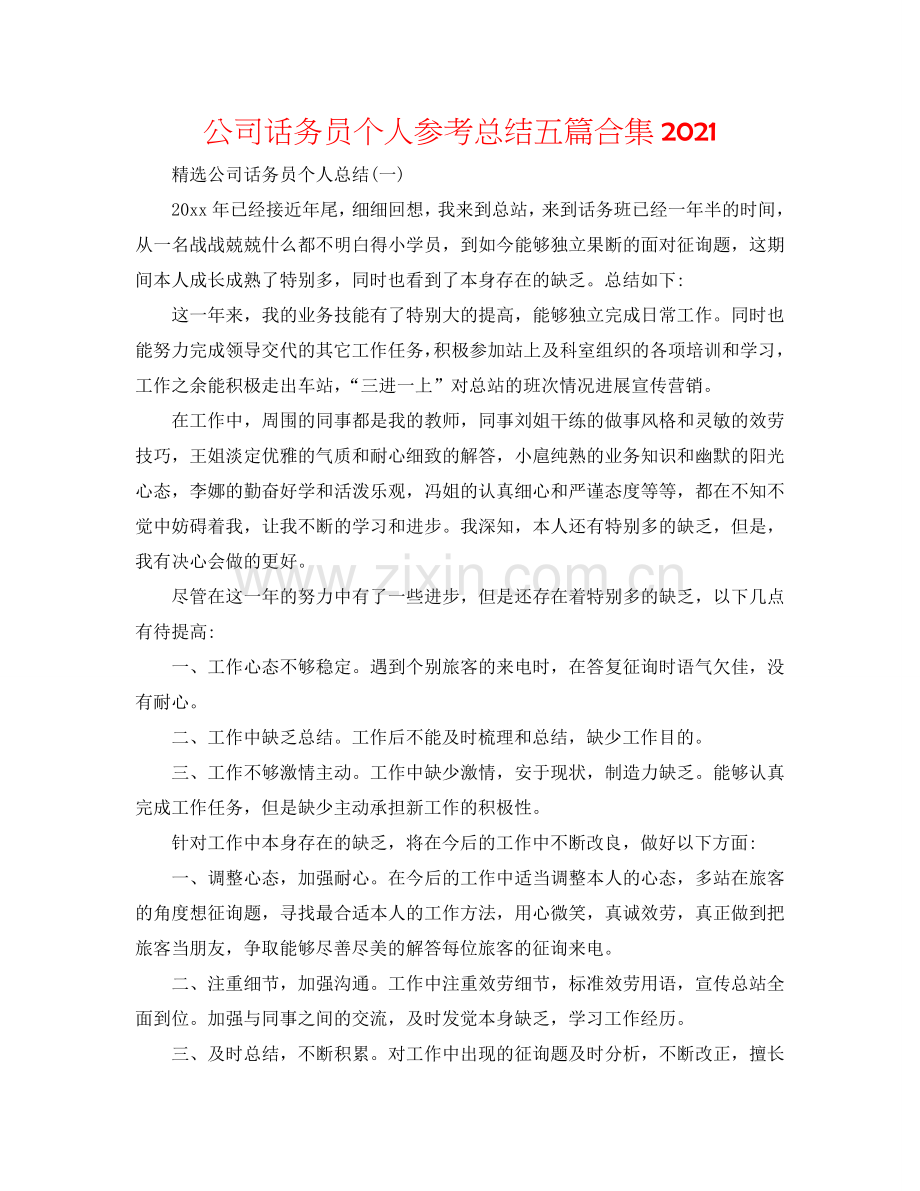 公司话务员个人参考总结五篇合集2021

精选公司话务员个人总结(一)

20xx年已经接近年尾，细细回想，我来到总站，来到话务班已经一年半的时间，从一名战战兢兢什么都不明白得小学员，到如今能够独立果断的面对征询题，这期间本人成长成熟了特别多，同时也看到了本身存在的缺乏。总结如下:

这一年来，我的业务技能有了特别大的提高，能够独立完成日常工作。同时也能努力完成领导交代的其它工作任务，积极参加站上及科室组织的各项培训和学习，工作之余能积极走出车站，“三进一上”对总站的班次情况进展宣传营销。

在工作中，周围的同事都是我的教师，同事刘姐干练的做事风格和灵敏的效劳技巧，王姐淡定优雅的气质和耐心细致的解答，小扈纯熟的业务知识和幽默的阳光心态，李娜的勤奋好学和活泼乐观，冯姐的认真细心和严谨态度等等，都在不知不觉中妨碍着我，让我不断的学习和进步。我深知，本人还有特别多的缺乏，但是，我有决心会做的更好。

尽管在这一年的努力中有了一些进步，但是还存在着特别多的缺乏，以下几点有待提高:

一、工作心态不够稳定。遇到个别旅客的来电时，在答复征询时语气欠佳，没有耐心。

二、工作中缺乏总结。工作后不能及时梳理和总结，缺少工作目的。

三、工作不够激情主动。工作中缺少激情，安于现状，制造力缺乏。能够认真完成工作任务，但是缺少主动承担新工作的积极性。

针对工作中本身存在的缺乏，将在今后的工作中不断改良，做好以下方面:

一、调整心态，加强耐心。在今后的工作中适当调整本人的心态，多站在旅客的角度想征询题，寻找最合适本人的工作方法，用心微笑，真诚效劳，真正做到把旅客当朋友，争取能够尽善尽美的解答每位旅客的征询来电。

二、注重细节，加强沟通。工作中注重效劳细节，标准效劳用语，宣传总站全面到位。加强与同事之间的交流，及时发觉本身缺乏，学习工作经历。

三、及时总结，不断积累。对工作中出现的征询题及时分析，不断改正，擅长

www.zixin.com.cn